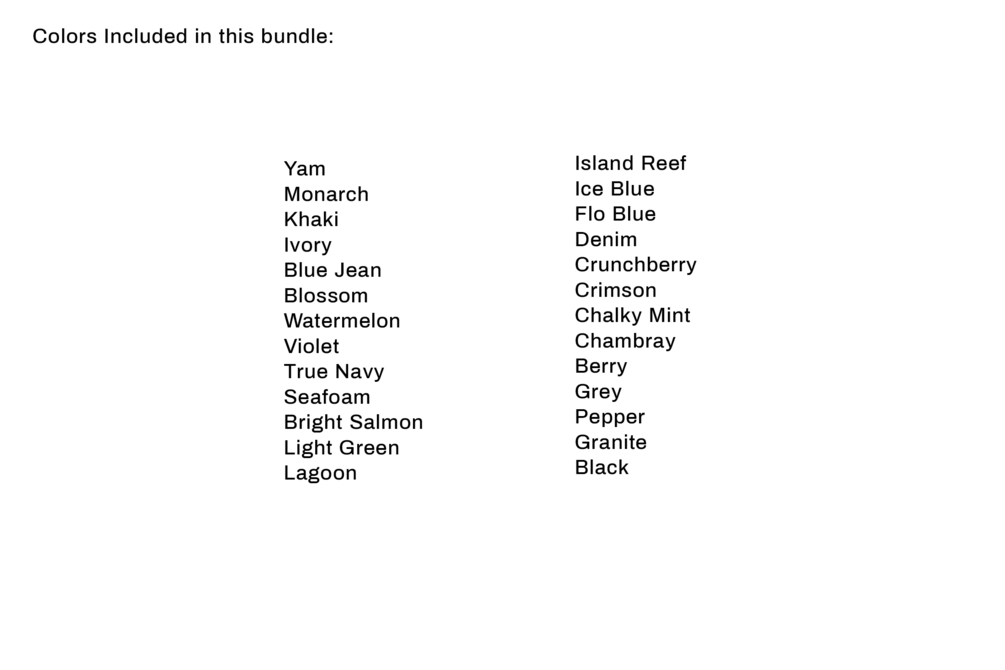 Colors Included in this bundle:

Yam
Monarch
Khaki
Ivory
Blue Jean
Blossom
Watermelon
Violet
True Navy
Seafoam
Bright Salmon
Light Green
Lagoon

Island Reef
Ice Blue
Flo Blue
Denim
Crunchberry
Crimson
Chalky Mint
Chambray
Berry
Grey
Pepper
Granite
Black